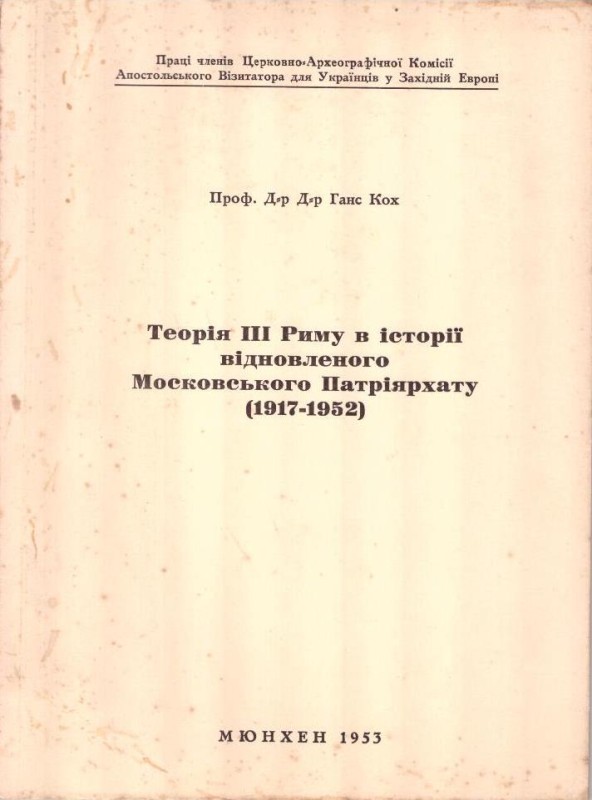 Праці членів Церковно-Археографічної Комісії
Апостольського Візитатора для Українців у Західній Европі

Проф. Д-р Д-р Ганс Кох

Теорія III Риму в історії
відновленого
Московського Патріярхату
(1917-1952)

МЮНХЕН 1953